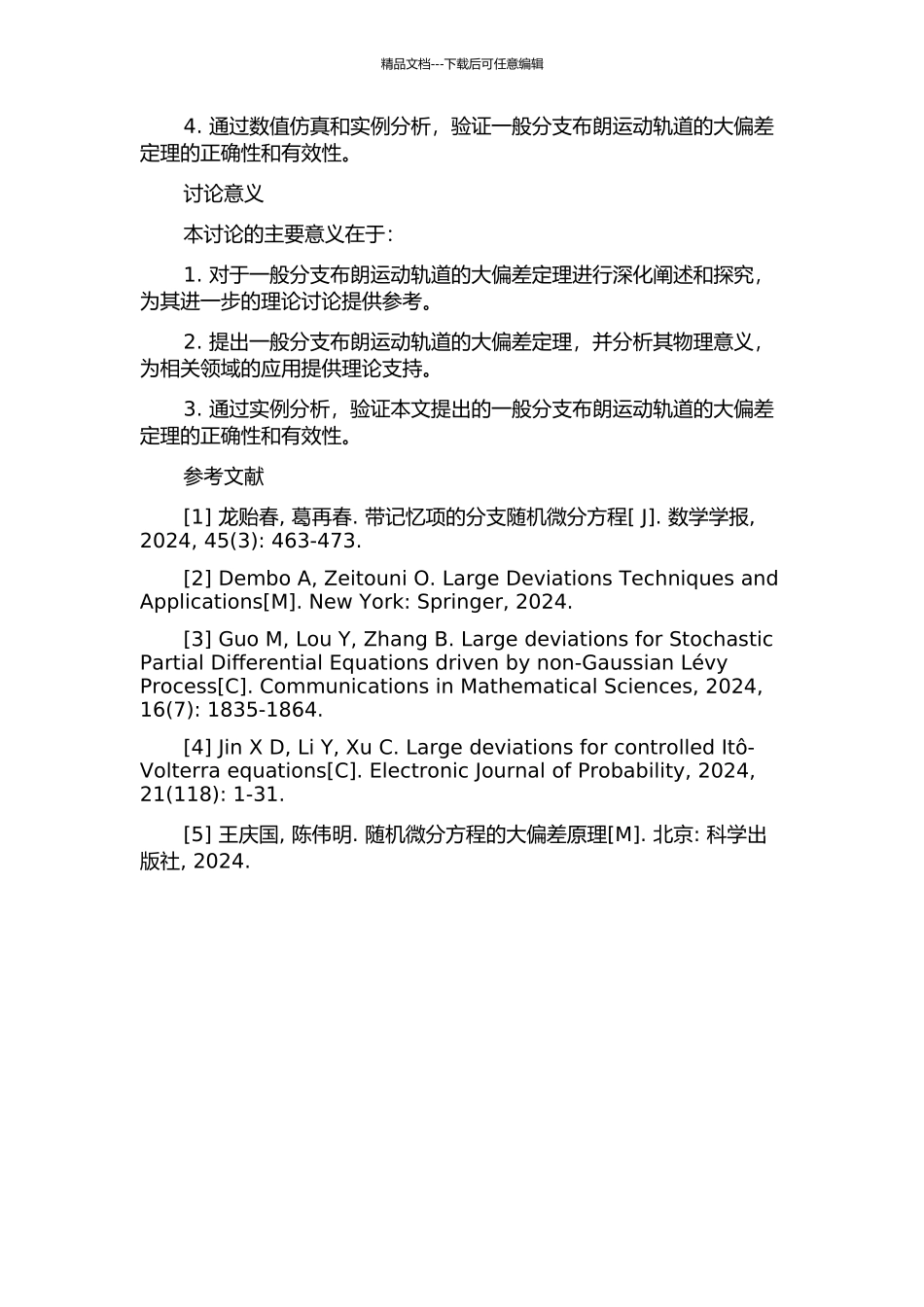 精品文档---下载后可任意编辑

4. 通过数值仿真和实例分析，验证一般分支布朗运动轨道的大偏差定理的正确性和有效性。

讨论意义

本讨论的主要意义在于：

1. 对于一般分支布朗运动轨道的大偏差定理进行深化阐述和探究，为其进一步的理论讨论提供参考。

2. 提出一般分支布朗运动轨道的大偏差定理，并分析其物理意义，为相关领域的应用提供理论支持。

3. 通过实例分析，验证本文提出的一般分支布朗运动轨道的大偏差定理的正确性和有效性。

参考文献

[1] 龙贻春, 葛再春. 带记忆项的分支随机微分方程[ J]. 数学学报, 2024, 45(3): 463-473.

[2] Dembo A, Zeitouni O. Large Deviations Techniques and Applications[M]. New York: Springer, 2024.

[3] Guo M, Lou Y, Zhang B. Large deviations for Stochastic Partial Differential Equations driven by non-Gaussian Lévy Process[C]. Communications in Mathematical Sciences, 2024, 16(7): 1835-1864.

[4] Jin X D, Li Y, Xu C. Large deviations for controlled Itô-Volterra equations[C]. Electronic Journal of Probability, 2024, 21(118): 1-31.

[5] 王庆国, 陈伟明. 随机微分方程的大偏差原理[M]. 北京: 科学出版社, 2024.